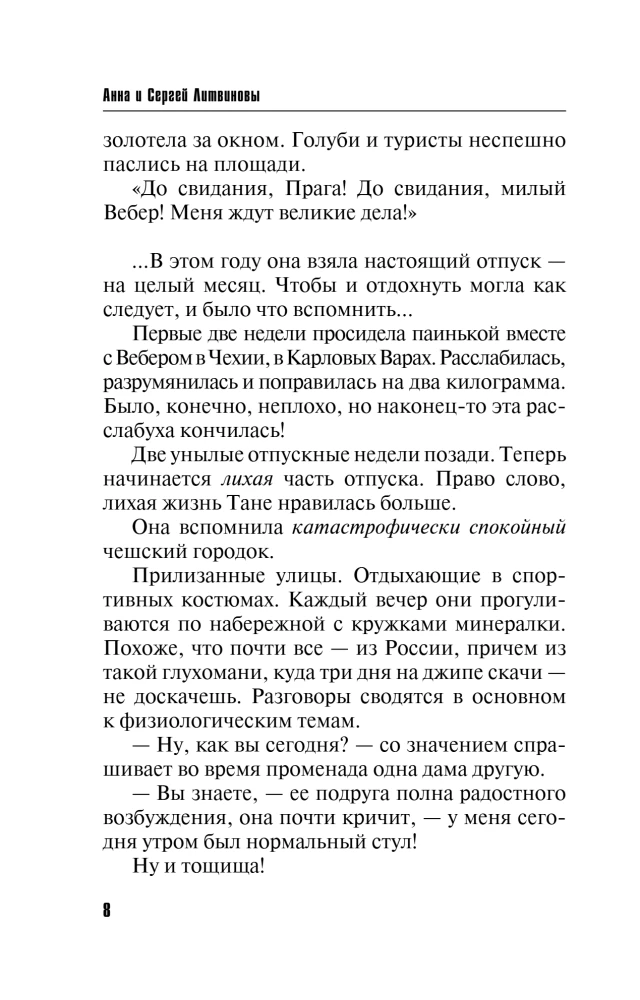 Анна и Сергей Литвиновы

золотела за окном. Голуби и туристы неспешно паслись на площади.

«До свидания, Прага! До свидания, милый Вебер! Меня ждут великие дела!»

...В этом году она взяла настоящий отпуск — на целый месяц. Чтобы и отдохнуть могла как следует, и было что вспомнить...

Первые две недели просидела паинькой вместе с Вебером в Чехии, в Карловых Варах. Расслабилась, разрумянилась и поправилась на два килограмма. Было, конечно, неплохо, но наконец-то эта расслабуха кончилась!

Две унылые отпускные недели позади. Теперь начинается лихая часть отпуска. Право слово, лихая жизнь Тане нравилась больше.

Она вспомнила катастрофически спокойный чешский городок.

Прилизанные улицы. Отдыхающие в спортивных костюмах. Каждый вечер они прогуливаются по набережной с кружками минералки. Похоже, что почти все — из России, причем из такой глухомани, куда три дня на джипе скачи — не доскачешь. Разговоры сводятся в основном к физиологическим темам.

— Ну, как вы сегодня? — со значением спрашивает во время променада одна дама другую.

— Вы знаете, — ее подруга полна радостного возбуждения, она почти кричит, — у меня сегодня утром был нормальный стул!

Ну и тощища!

8